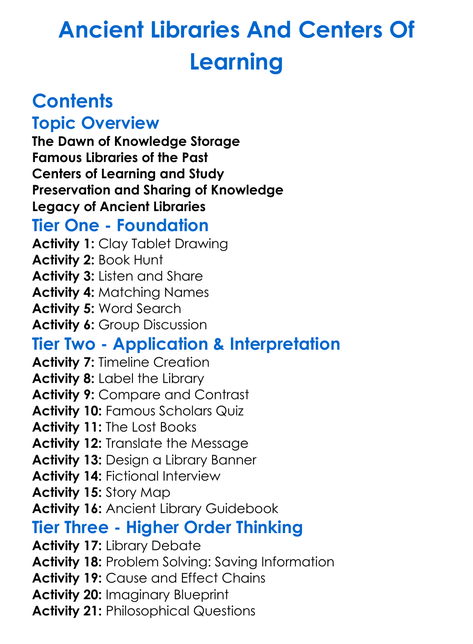 Ancient Libraries And Centers Of Learning

Contents

Topic Overview

The Dawn of Knowledge Storage
Famous Libraries of the Past
Centers of Learning and Study
Preservation and Sharing of Knowledge
Legacy of Ancient Libraries

Tier One - Foundation

Activity 1: Clay Tablet Drawing
Activity 2: Book Hunt
Activity 3: Listen and Share
Activity 4: Matching Names
Activity 5: Word Search
Activity 6: Group Discussion

Tier Two - Application & Interpretation

Activity 7: Timeline Creation
Activity 8: Label the Library
Activity 9: Compare and Contrast
Activity 10: Famous Scholars Quiz
Activity 11: The Lost Books
Activity 12: Translate the Message
Activity 13: Design a Library Banner
Activity 14: Fictional Interview
Activity 15: Story Map
Activity 16: Ancient Library Guidebook

Tier Three - Higher Order Thinking

Activity 17: Library Debate
Activity 18: Problem Solving: Saving Information
Activity 19: Cause and Effect Chains
Activity 20: Imaginary Blueprint
Activity 21: Philosophical Questions